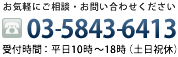 お気軽にご相談・お問い合わせください

03-5843-6413

受付時間：平日10時～18時（土日祝休）